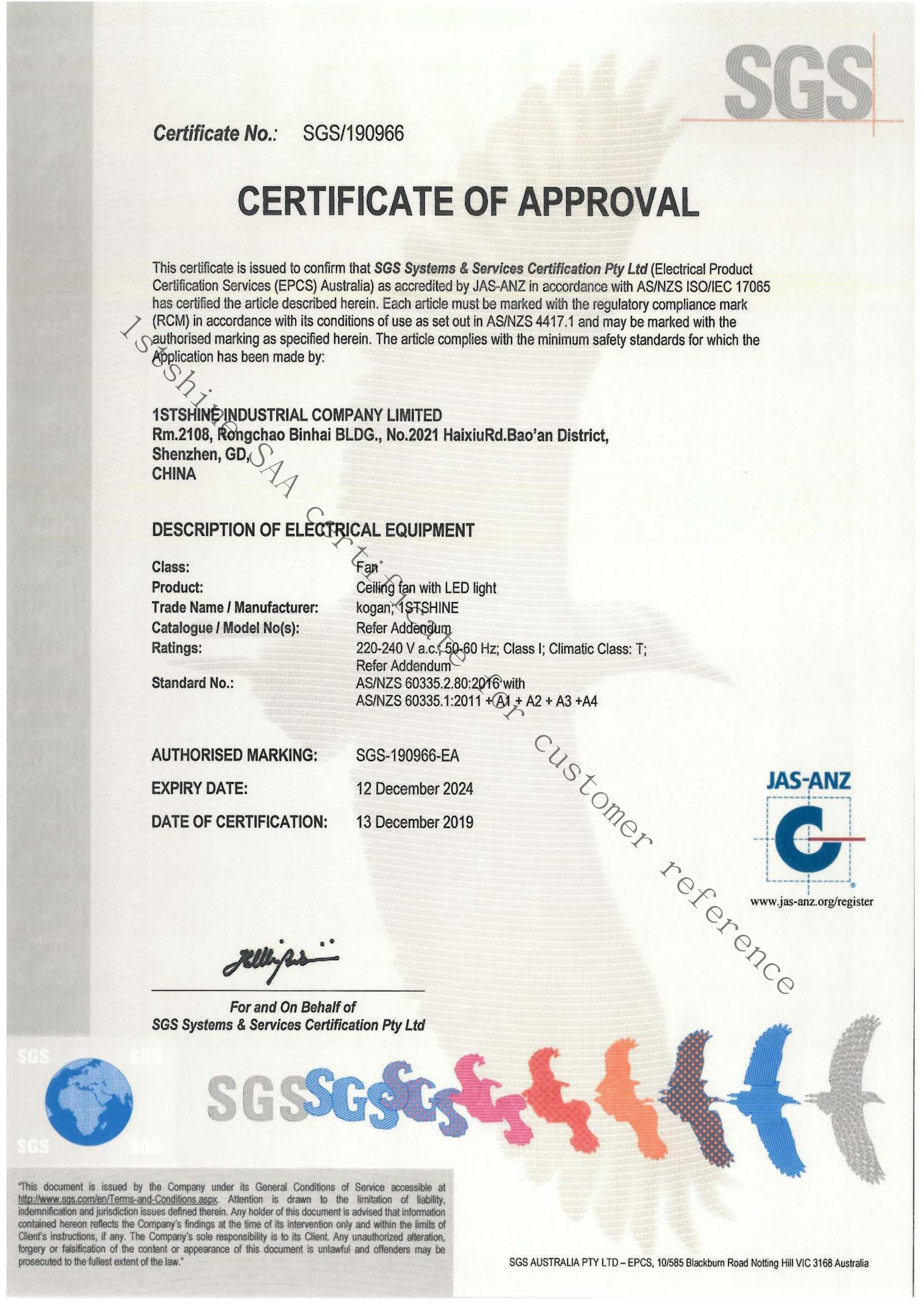 SGS

Certificate No.: SGS/190966

CERTIFICATE OF APPROVAL

This certificate is issued to confirm that SGS Systems & Services Certification Pty Ltd (Electrical Product Certification Services (EPCS) Australia) as accredited by JAS-ANZ in accordance with AS/NZS ISO/IEC 17065 has certified the article described herein. Each article must be marked with the regulatory compliance mark (RCM) in accordance with its conditions of use as set out in AS/NZS 4417.1 and may be marked with the authorised marking as specified herein. The article complies with the minimum safety standards for which the Application has been made by:

1STSHINE INDUSTRIAL COMPANY LIMITED
Rm.2108, Rongchao Binhai BLDG., No.2021 HaixiuRd.Bao'an District, Shenzhen, GD,
CHINA

DESCRIPTION OF ELECTRICAL EQUIPMENT

Class: Fan
Product: Ceiling fan with LED light
Trade Name / Manufacturer: kogan; 1STSHINE
Catalogue / Model No(s): Refer Addendum
Ratings: 220-240 V a.c.; 50-60 Hz; Class I; Climatic Class: T; Refer Addendum
Standard No.: AS/NZS 60335.2.80:2016 with AS/NZS 60335.1:2011 + A1 + A2 + A3 +A4

AUTHORISED MARKING: SGS-190966-EA
EXPIRY DATE: 12 December 2024
DATE OF CERTIFICATION: 13 December 2019

1stshine SAA certificate for customer reference

JAS-ANZ
www.jas-anz.org/register

For and On Behalf of
SGS Systems & Services Certification Pty Ltd

SGS SGS SGS

"This document is issued by the Company under its General Conditions of Service accessible at http://www.sgs.com/en/Terms-and-Conditions.aspx. Attention is drawn to the limitation of liability, indemnification and jurisdiction issues defined therein. Any holder of this document is advised that information contained hereon reflects the Company's findings at the time of its intervention only and within the limits of Client's instructions, if any. The Company's sole responsibility is to its Client. Any unauthorized alteration, forgery or falsification of the content or appearance of this document is unlawful and offenders may be prosecuted to the fullest extent of the law."

SGS AUSTRALIA PTY LTD – EPCS, 10/585 Blackburn Road Notting Hill VIC 3168 Australia